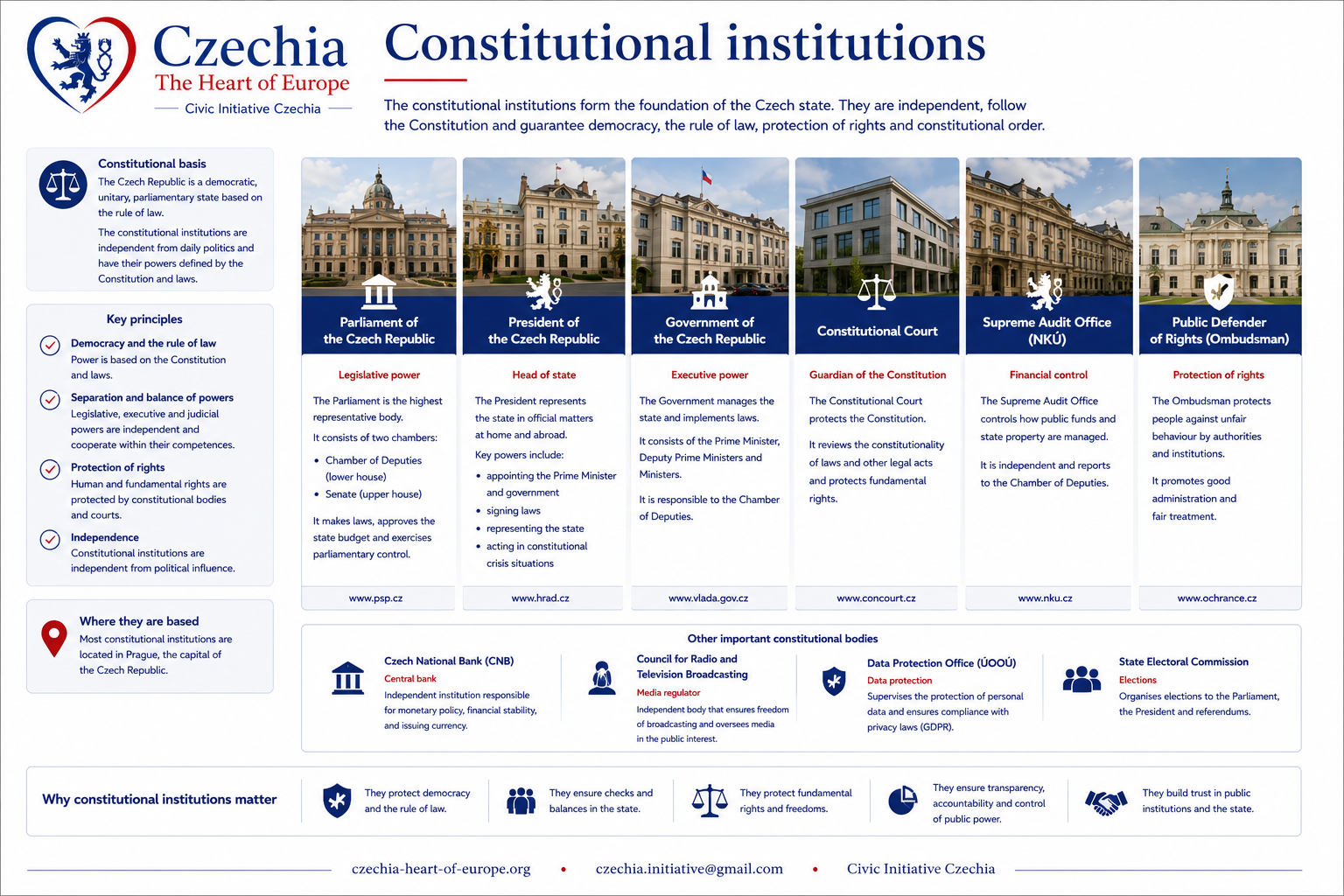 Czechia
The Heart of Europe
Civic Initiative Czechia

Constitutional institutions

The constitutional institutions form the foundation of the Czech state. They are independent, follow the Constitution and guarantee democracy, the rule of law, protection of rights and constitutional order.

Constitutional basis
The Czech Republic is a democratic, unitary, parliamentary state based on the rule of law.
The constitutional institutions are independent from daily politics and have their powers defined by the Constitution and laws.

Key principles
Democracy and the rule of law
Power is based on the Constitution and laws.
Separation and balance of powers
Legislative, executive and judicial powers are independent and cooperate within their competences.
Protection of rights
Human and fundamental rights are protected by constitutional bodies and courts.
Independence
Constitutional institutions are independent from political influence.

Where they are based
Most constitutional institutions are located in Prague, the capital of the Czech Republic.

Parliament of the Czech Republic
Legislative power
The Parliament is the highest representative body.
It consists of two chambers:
• Chamber of Deputies (lower house)
• Senate (upper house)
It makes laws, approves the state budget and exercises parliamentary control.
www.psp.cz

President of the Czech Republic
Head of state
The President represents the state in official matters at home and abroad.
Key powers include:
• appointing the Prime Minister and government
• signing laws
• representing the state
• acting in constitutional crisis situations
www.hrad.cz

Government of the Czech Republic
Executive power
The Government manages the state and implements laws.
It consists of the Prime Minister, Deputy Prime Ministers and Ministers.
It is responsible to the Chamber of Deputies.
www.vlada.gov.cz

Constitutional Court
Guardian of the Constitution
The Constitutional Court protects the Constitution.
It reviews the constitutionality of laws and other legal acts and protects fundamental rights.
www.concourt.cz

Supreme Audit Office (NKÚ)
Financial control
The Supreme Audit Office controls how public funds and state property are managed.
It is independent and reports to the Chamber of Deputies.
www.nku.cz

Public Defender of Rights (Ombudsman)
Protection of rights
The Ombudsman protects people against unfair behaviour by authorities and institutions.
It promotes good administration and fair treatment.
www.ochrance.cz

Other important constitutional bodies

Czech National Bank (CNB)
Central bank
Independent institution responsible for monetary policy, financial stability, and issuing currency.

Council for Radio and Television Broadcasting
Media regulator
Independent body that ensures freedom of broadcasting and oversees media in the public interest.

Data Protection Office (ÚOOÚ)
Data protection
Supervises the protection of personal data and ensures compliance with privacy laws (GDPR).

State Electoral Commission
Elections
Organises elections to the Parliament, the President and referendums.

Why constitutional institutions matter
They protect democracy and the rule of law.
They ensure checks and balances in the state.
They protect fundamental rights and freedoms.
They ensure transparency, accountability and control of public power.
They build trust in public institutions and the state.

czechia-heart-of-europe.org • czechia.initiative@gmail.com • Civic Initiative Czechia